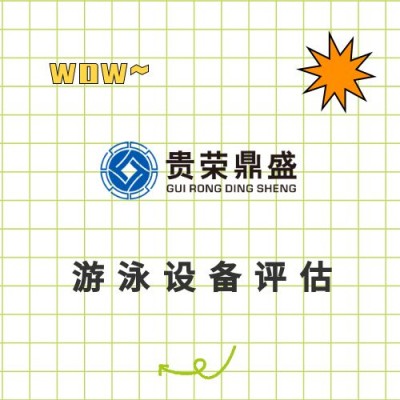 WOW~

贵荣鼎盛
GUI RONG DING SHENG

游泳设备评估